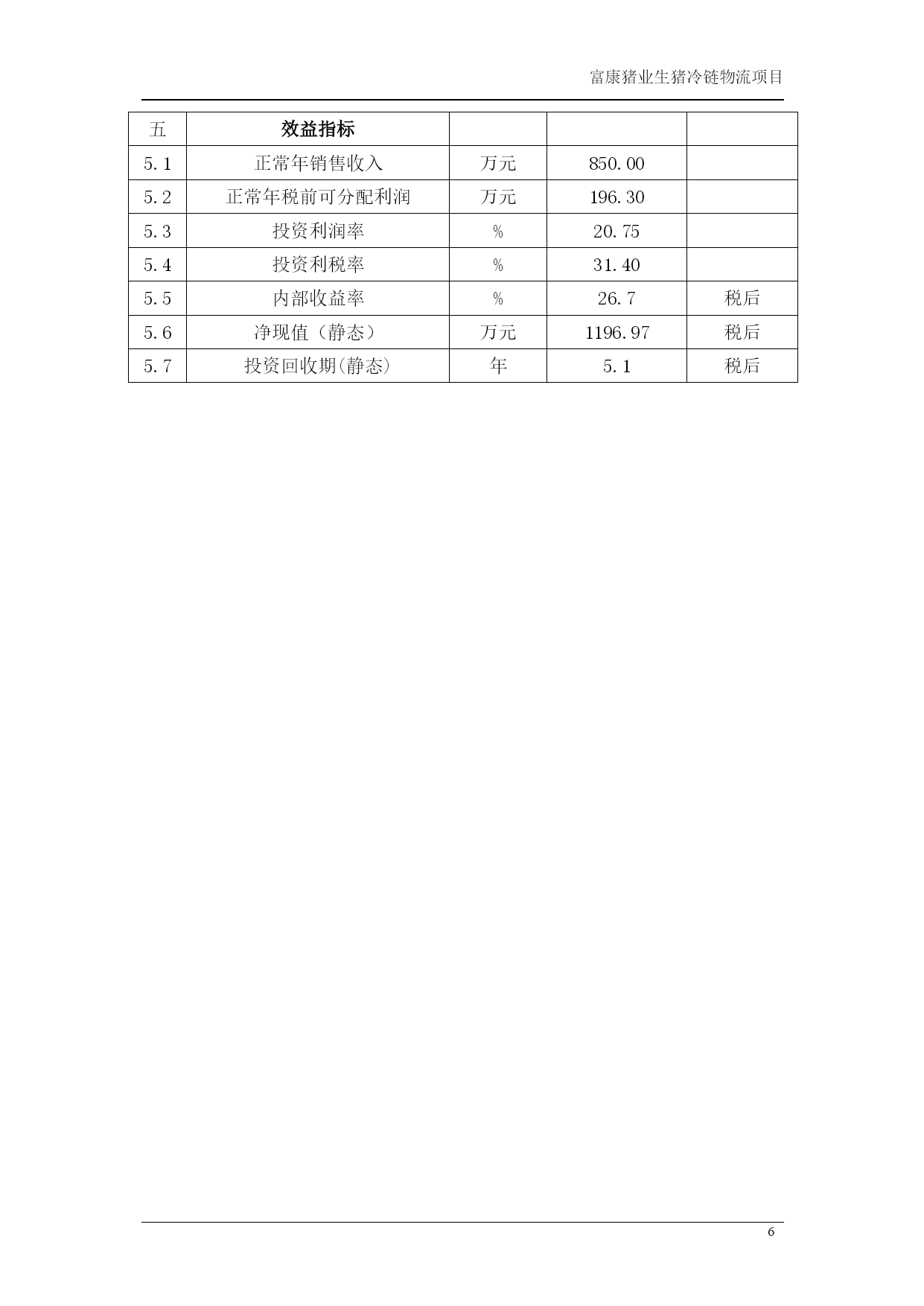 富康猪业生猪冷链物流项目

| 五 | 效益指标 | | | |
|---|---|---|---|---|
| 5.1 | 正常年销售收入 | 万元 | 850.00 | |
| 5.2 | 正常年税前可分配利润 | 万元 | 196.30 | |
| 5.3 | 投资利润率 | % | 20.75 | |
| 5.4 | 投资利税率 | % | 31.40 | |
| 5.5 | 内部收益率 | % | 26.7 | 税后 |
| 5.6 | 净现值（静态） | 万元 | 1196.97 | 税后 |
| 5.7 | 投资回收期(静态) | 年 | 5.1 | 税后 |

6